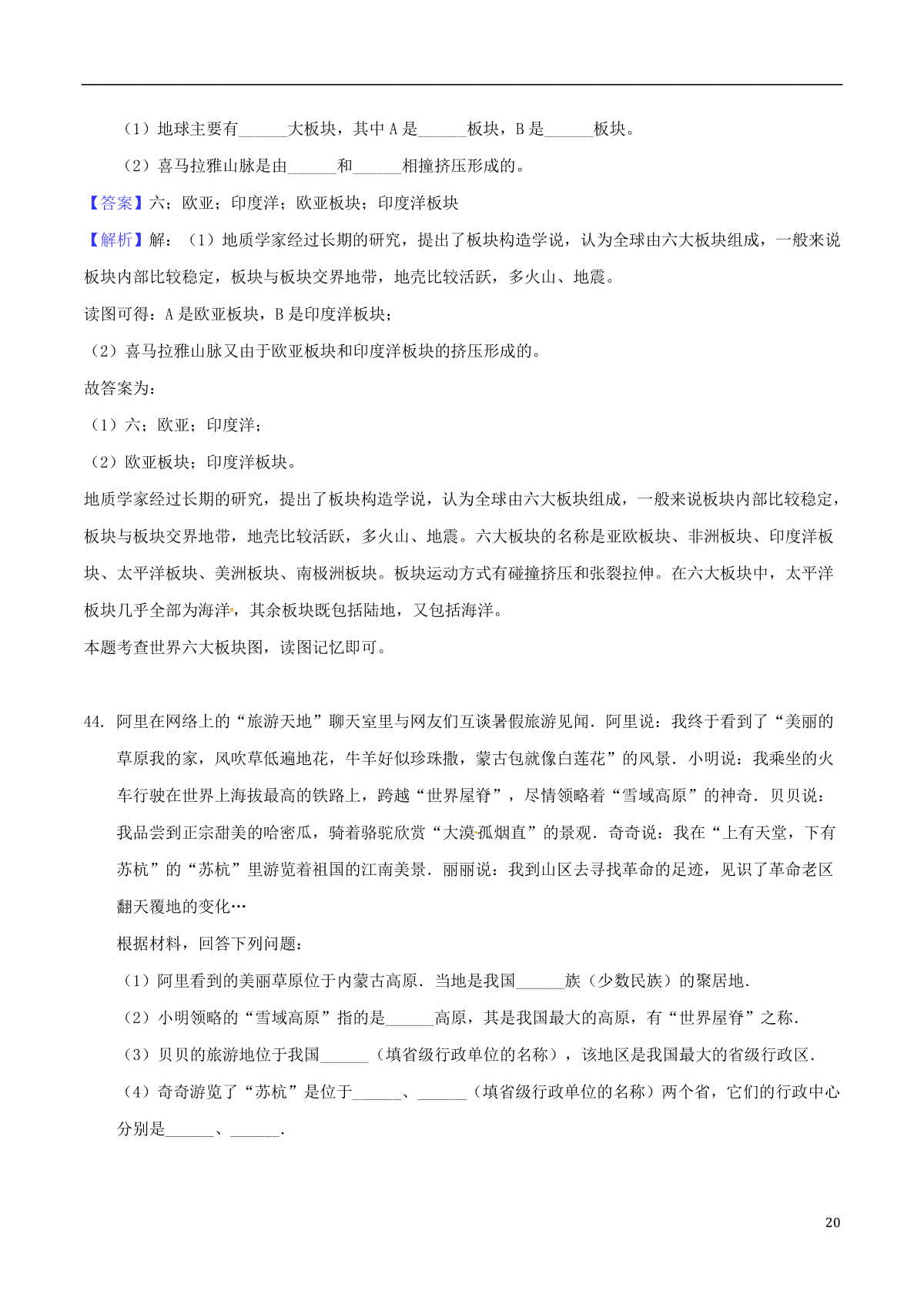 （1）地球主要有______大板块，其中 A 是______板块，B 是______板块。

（2）喜马拉雅山脉是由______和______相撞挤压形成的。

【答案】六；欧亚；印度洋；欧亚板块；印度洋板块

【解析】解：（1）地质学家经过长期的研究，提出了板块构造学说，认为全球由六大板块组成，一般来说板块内部比较稳定，板块与板块交界地带，地壳比较活跃，多火山、地震。

读图可得：A 是欧亚板块，B 是印度洋板块；

（2）喜马拉雅山脉又由于欧亚板块和印度洋板块的挤压形成的。

故答案为：

（1）六；欧亚；印度洋；

（2）欧亚板块；印度洋板块。

地质学家经过长期的研究，提出了板块构造学说，认为全球由六大板块组成，一般来说板块内部比较稳定，板块与板块交界地带，地壳比较活跃，多火山、地震。六大板块的名称是亚欧板块、非洲板块、印度洋板块、太平洋板块、美洲板块、南极洲板块。板块运动方式有碰撞挤压和张裂拉伸。在六大板块中，太平洋板块几乎全部为海洋，其余板块既包括陆地，又包括海洋。

本题考查世界六大板块图，读图记忆即可。

44. 阿里在网络上的“旅游天地”聊天室里与网友们互谈暑假旅游见闻．阿里说：我终于看到了“美丽的草原我的家，风吹草低遍地花，牛羊好似珍珠撒，蒙古包就像白莲花”的风景．小明说：我乘坐的火车行驶在世界上海拔最高的铁路上，跨越“世界屋脊”，尽情领略着“雪域高原”的神奇．贝贝说：我品尝到正宗甜美的哈密瓜，骑着骆驼欣赏“大漠孤烟直”的景观．奇奇说：我在“上有天堂，下有苏杭”的“苏杭”里游览着祖国的江南美景．丽丽说：我到山区去寻找革命的足迹，见识了革命老区翻天覆地的变化…

根据材料，回答下列问题：

（1）阿里看到的美丽草原位于内蒙古高原．当地是我国______族（少数民族）的聚居地．

（2）小明领略的“雪域高原”指的是______高原，其是我国最大的高原，有“世界屋脊”之称．

（3）贝贝的旅游地位于我国______（填省级行政单位的名称），该地区是我国最大的省级行政区．

（4）奇奇游览了“苏杭”是位于______、______（填省级行政单位的名称）两个省，它们的行政中心分别是______、______．

20